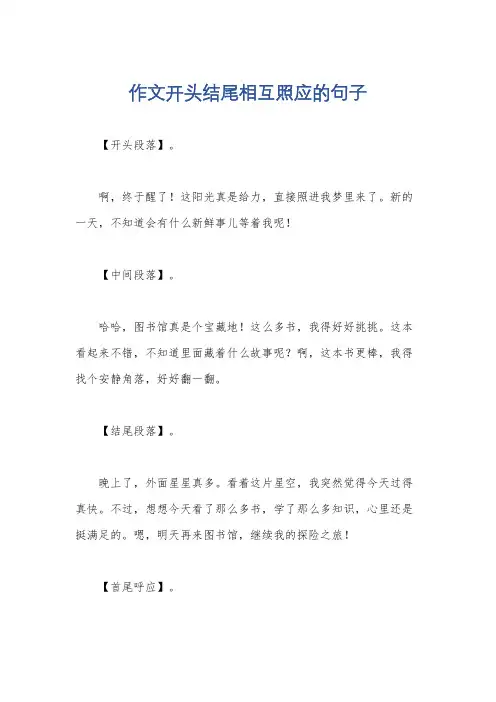 作文开头结尾相互照应的句子

【开头段落】。

啊，终于醒了！这阳光真是给力，直接照进我梦里来了。新的一天，不知道会有什么新鲜事儿等着我呢！

【中间段落】。

哈哈，图书馆真是个宝藏地！这么多书，我得好好挑挑。这本看起来不错，不知道里面藏着什么故事呢？啊，这本书更棒，我得找个安静角落，好好翻一翻。

【结尾段落】。

晚上了，外面星星真多。看着这片星空，我突然觉得今天过得真快。不过，想想今天看了那么多书，学了那么多知识，心里还是挺满足的。嗯，明天再来图书馆，继续我的探险之旅！

【首尾呼应】。